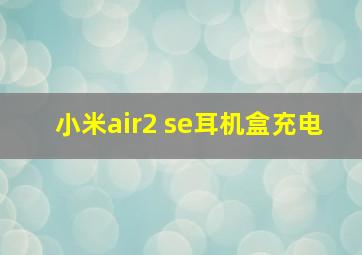 小米air2 se耳机盒充电